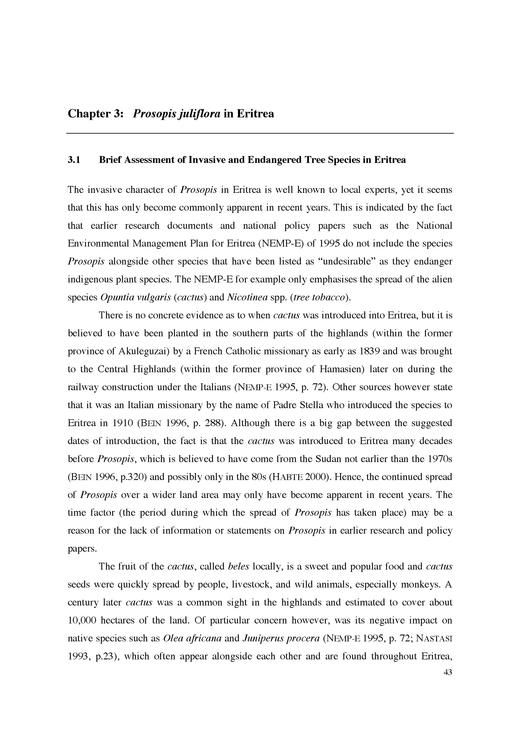 Chapter 3: Prosopis juliflora in Eritrea

3.1 Brief Assessment of Invasive and Endangered Tree Species in Eritrea

The invasive character of Prosopis in Eritrea is well known to local experts, yet it seems that this has only become commonly apparent in recent years. This is indicated by the fact that earlier research documents and national policy papers such as the National Environmental Management Plan for Eritrea (NEMP-E) of 1995 do not include the species Prosopis alongside other species that have been listed as "undesirable" as they endanger indigenous plant species. The NEMP-E for example only emphasises the spread of the alien species Opuntia vulgaris (cactus) and Nicotinea spp. (tree tobacco).

There is no concrete evidence as to when cactus was introduced into Eritrea, but it is believed to have been planted in the southern parts of the highlands (within the former province of Akuleguzai) by a French Catholic missionary as early as 1839 and was brought to the Central Highlands (within the former province of Hamasien) later on during the railway construction under the Italians (NEMP-E 1995, p. 72). Other sources however state that it was an Italian missionary by the name of Padre Stella who introduced the species to Eritrea in 1910 (BEIN 1996, p. 288). Although there is a big gap between the suggested dates of introduction, the fact is that the cactus was introduced to Eritrea many decades before Prosopis, which is believed to have come from the Sudan not earlier than the 1970s (BEIN 1996, p.320) and possibly only in the 80s (HABTE 2000). Hence, the continued spread of Prosopis over a wider land area may only have become apparent in recent years. The time factor (the period during which the spread of Prosopis has taken place) may be a reason for the lack of information or statements on Prosopis in earlier research and policy papers.

The fruit of the cactus, called beles locally, is a sweet and popular food and cactus seeds were quickly spread by people, livestock, and wild animals, especially monkeys. A century later cactus was a common sight in the highlands and estimated to cover about 10,000 hectares of the land. Of particular concern however, was its negative impact on native species such as Olea africana and Juniperus procera (NEMP-E 1995, p. 72; NASTASI 1993, p.23), which often appear alongside each other and are found throughout Eritrea,

43